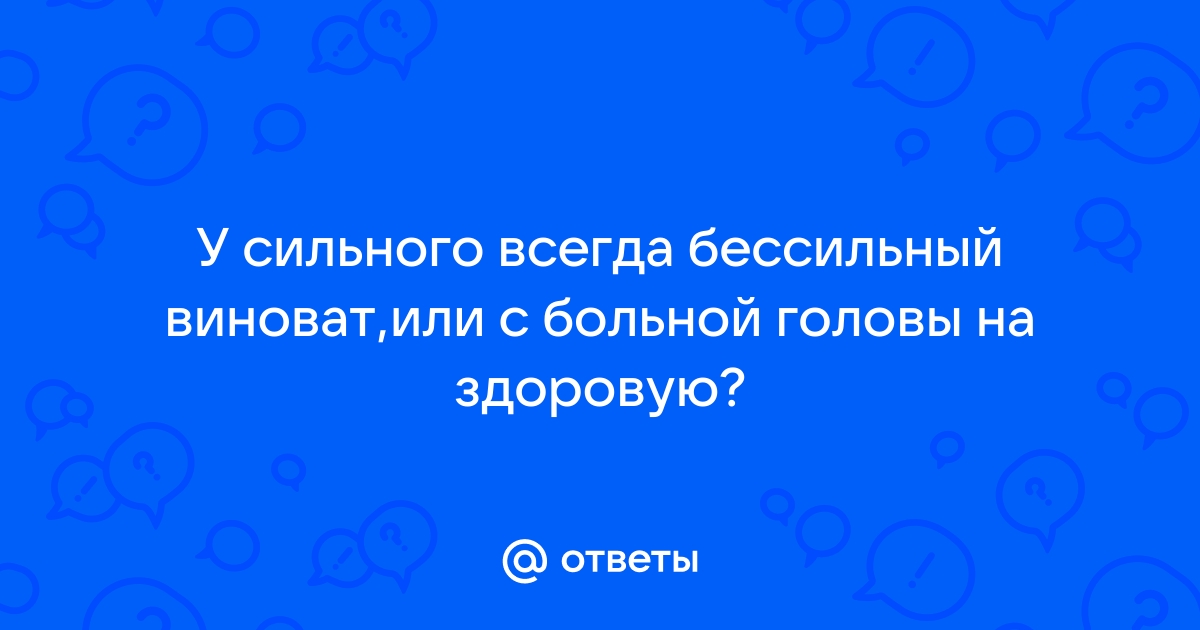 У сильного всегда бессильный виноват,или с больной головы на здоровую?

@ ответы